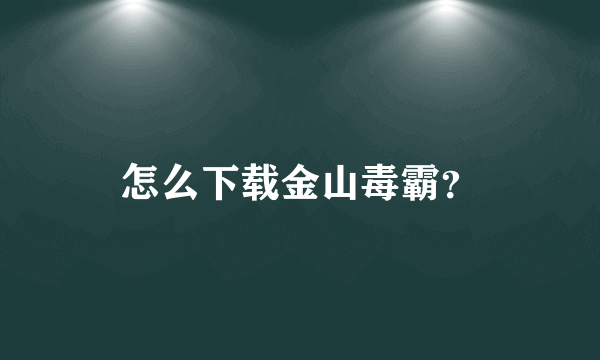 怎么下载金山毒霸?